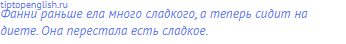 tiptopenglish.ru
Фанни раньше ела много сладкого, а теперь сидит на диете. Она перестала есть сладкое.